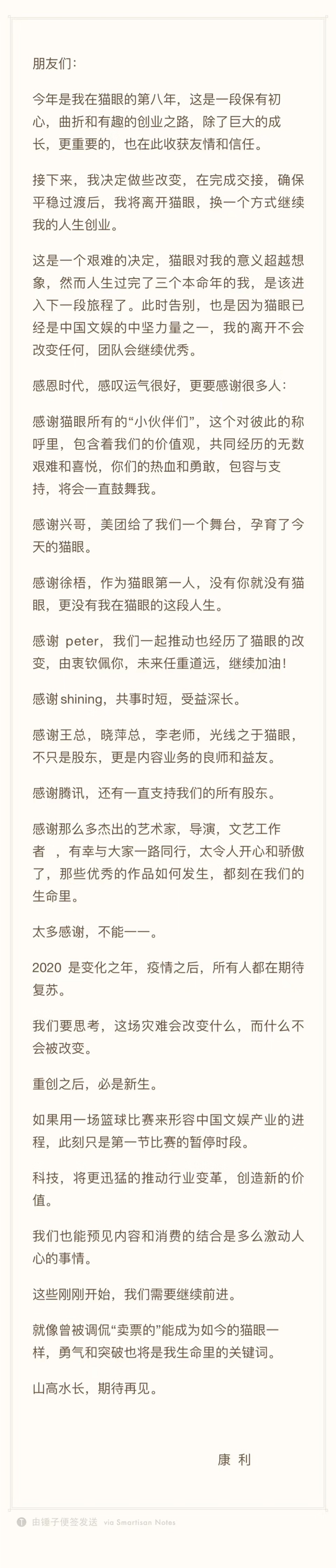 朋友们：

今年是我在猫眼的第八年，这是一段保有初心，曲折和有趣的创业之路，除了巨大的成长，更重要的，也在此收获友情和信任。

接下来，我决定做些改变，在完成交接，确保平稳过渡后，我将离开猫眼，换一个方式继续我的人生创业。

这是一个艰难的决定，猫眼对我的意义超越想象，然而人生过完了三个本命年的我，是该进入下一段旅程了。此时告别，也是因为猫眼已经是中国文娱的中坚力量之一，我的离开不会改变任何，团队会继续优秀。

感恩时代，感叹运气很好，更要感谢很多人：

感谢猫眼所有的“小伙伴们”，这个对彼此的称呼里，包含着我们的价值观，共同经历的无数艰难和喜悦，你们的热血和勇敢，包容与支持，将会一直鼓舞我。

感谢兴哥，美团给了我们一个舞台，孕育了今天的猫眼。

感谢徐梧，作为猫眼第一人，没有你就没有猫眼，更没有我在猫眼的这段人生。

感谢 peter，我们一起推动也经历了猫眼的改变，由衷钦佩你，未来任重道远，继续加油！

感谢shining，共事时短，受益深长。

感谢王总，晓萍总，李老师，光线之于猫眼，不只是股东，更是内容业务的良师和益友。

感谢腾讯，还有一直支持我们的所有股东。

感谢那么多杰出的艺术家，导演，文艺工作者 ，有幸与大家一路同行，太令人开心和骄傲了，那些优秀的作品如何发生，都刻在我们的生命里。

太多感谢，不能一一。

2020 是变化之年，疫情之后，所有人都在期待复苏。

我们要思考，这场灾难会改变什么，而什么不会被改变。

重创之后，必是新生。

如果用一场篮球比赛来形容中国文娱产业的进程，此刻只是第一节比赛的暂停时段。

科技，将更迅猛的推动行业变革，创造新的价值。

我们也能预见内容和消费的结合是多么激动人心的事情。

这些刚刚开始，我们需要继续前进。

就像曾被调侃“卖票的”能成为如今的猫眼一样，勇气和突破也将是我生命里的关键词。

山高水长，期待再见。

康 利

由锤子便签发送 via Smartisan Notes